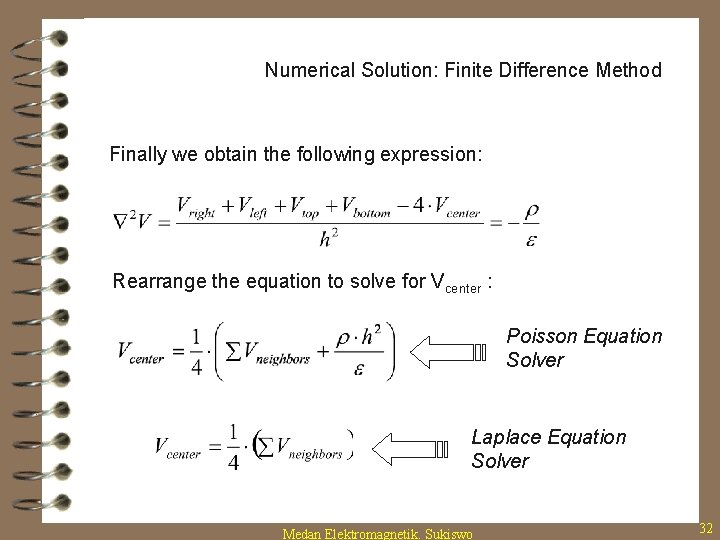 Numerical Solution: Finite Difference Method

Finally we obtain the following expression:

$\nabla^2 V = \frac{V_{right} + V_{left} + V_{top} + V_{bottom} - 4 \cdot V_{center}}{h^2} = -\frac{\rho}{\varepsilon}$

Rearrange the equation to solve for $V_{center}$ :

$V_{center} = \frac{1}{4} \cdot \left( \sum V_{neighbors} + \frac{\rho \cdot h^2}{\varepsilon} \right)$

Poisson Equation Solver

$V_{center} = \frac{1}{4} \cdot \left( \sum V_{neighbors} \right)$

Laplace Equation Solver

Medan Elektromagnetik. Sukiswo

32